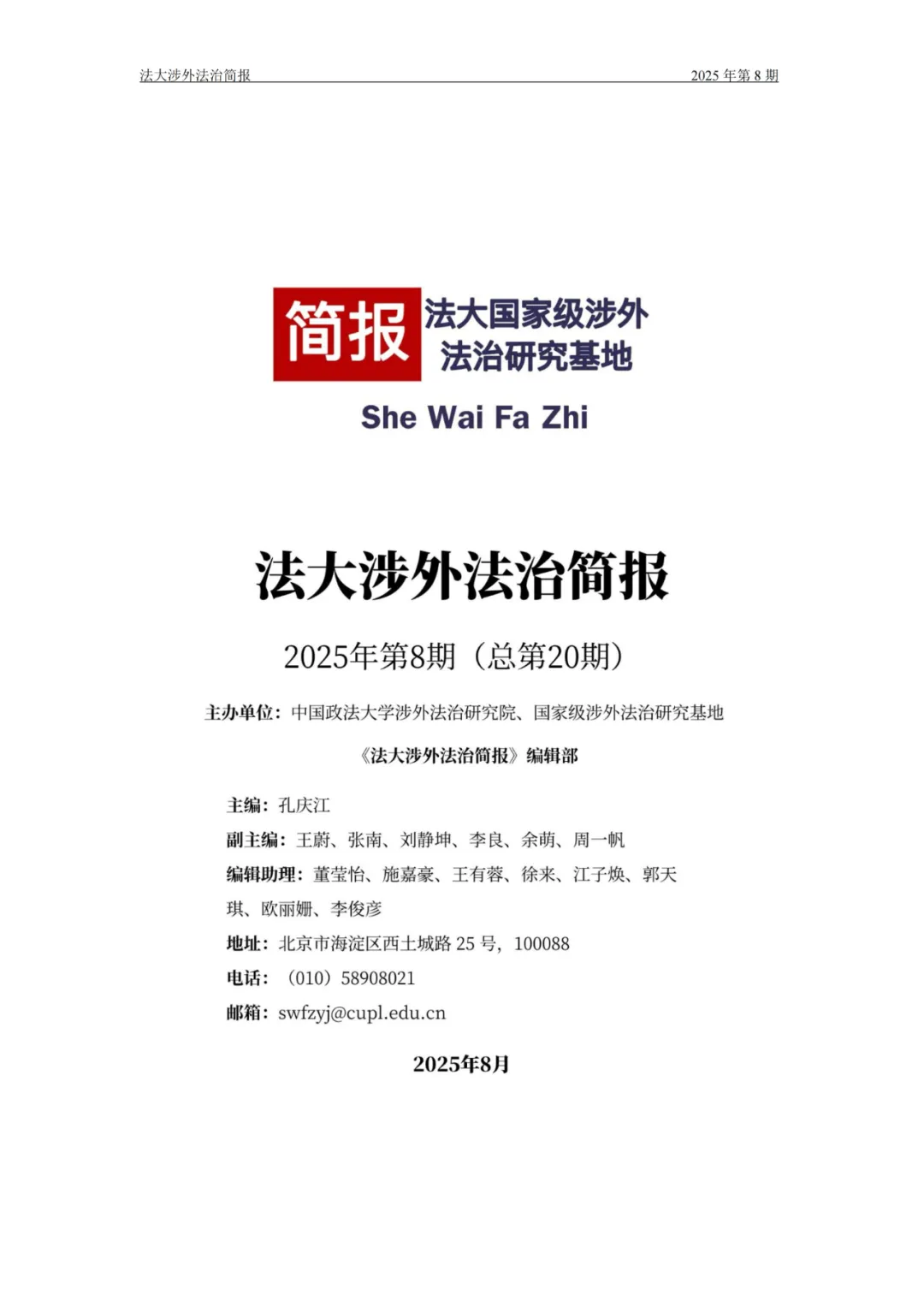 法大涉外法治简报 2025年第8期

简报

法大国家级涉外
法治研究基地

She Wai Fa Zhi

法大涉外法治简报

2025年第8期（总第20期）

主办单位：中国政法大学涉外法治研究院、国家级涉外法治研究基地

《法大涉外法治简报》编辑部

主编：孔庆江

副主编：王蔚、张南、刘静坤、李良、余萌、周一帆

编辑助理：董莹怡、施嘉豪、王有蓉、徐来、江子焕、郭天琪、欧丽姗、李俊彦

地址：北京市海淀区西土城路25号，100088

电话：（010）58908021

邮箱：swfzyj@cupl.edu.cn

2025年8月